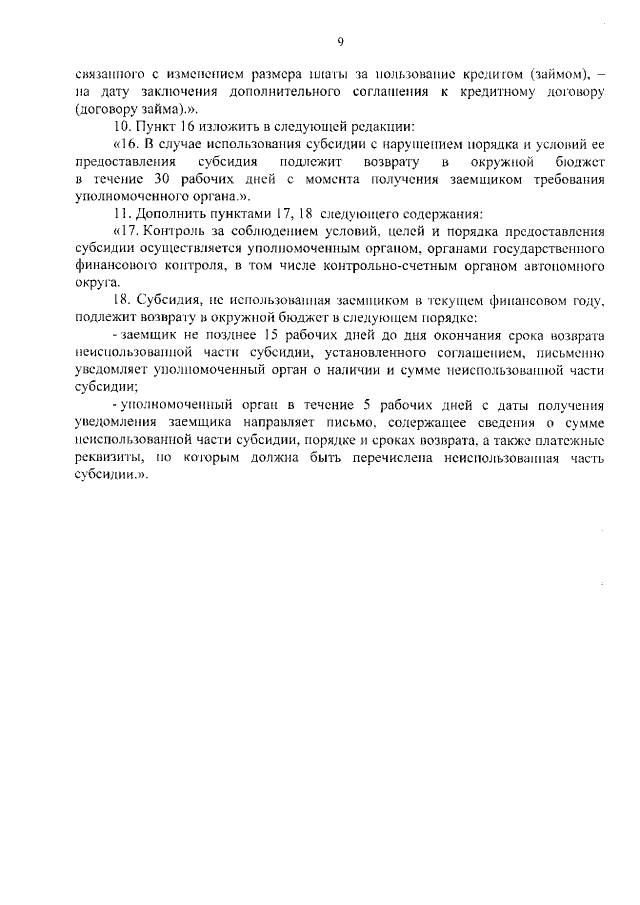 9

связанного с изменением размера платы за пользование кредитом (займом), – на дату заключения дополнительного соглашения к кредитному договору (договору займа).».

10. Пункт 16 изложить в следующей редакции:

«16. В случае использования субсидии с нарушением порядка и условий ее предоставления субсидия подлежит возврату в окружной бюджет в течение 30 рабочих дней с момента получения заемщиком требования уполномоченного органа.».

11. Дополнить пунктами 17, 18 следующего содержания:

«17. Контроль за соблюдением условий, целей и порядка предоставления субсидии осуществляется уполномоченным органом, органами государственного финансового контроля, в том числе контрольно-счетным органом автономного округа.

18. Субсидия, не использованная заемщиком в текущем финансовом году, подлежит возврату в окружной бюджет в следующем порядке:

- заемщик не позднее 15 рабочих дней до дня окончания срока возврата неиспользованной части субсидии, установленного соглашением, письменно уведомляет уполномоченный орган о наличии и сумме неиспользованной части субсидии;

- уполномоченный орган в течение 5 рабочих дней с даты получения уведомления заемщика направляет письмо, содержащее сведения о сумме неиспользованной части субсидии, порядке и сроках возврата, а также платежные реквизиты, по которым должна быть перечислена неиспользованная часть субсидии.».